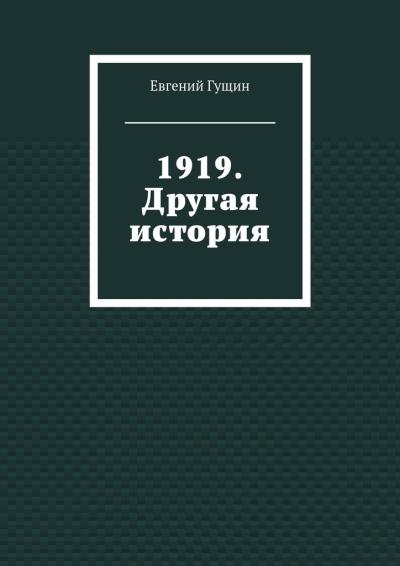 Евгений Гущин

1919. Другая история